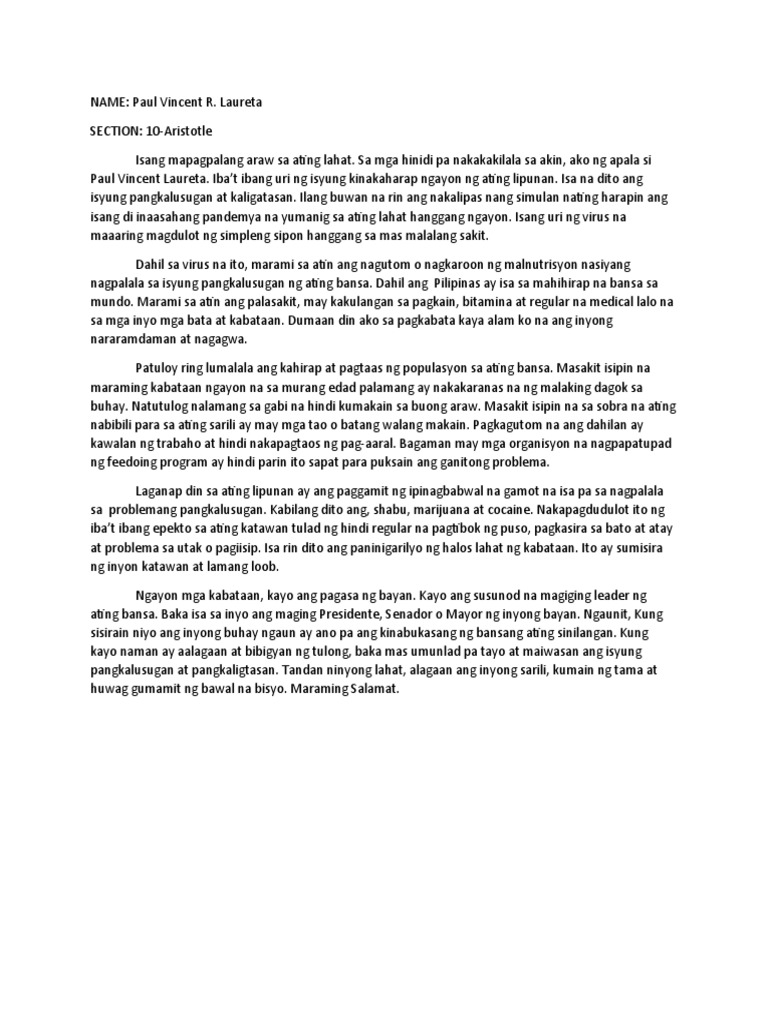 NAME: Paul Vincent R. Laureta

SECTION: 10-Aristotle

Isang mapagpalang araw sa ating lahat. Sa mga hinidi pa nakakakilala sa akin, ako ng apala si Paul Vincent Laureta. Iba't ibang uri ng isyung kinakaharap ngayon ng ating lipunan. Isa na dito ang isyung pangkalusugan at kaligatasan. Ilang buwan na rin ang nakalipas nang simulan nating harapin ang isang di inaasahang pandemya na yumanig sa ating lahat hanggang ngayon. Isang uri ng virus na maaaring magdulot ng simpleng sipon hanggang sa mas malalang sakit.

Dahil sa virus na ito, marami sa atin ang nagutom o nagkaroon ng malnutrisyon nasiyang nagpalala sa isyung pangkalusugan ng ating bansa. Dahil ang Pilipinas ay isa sa mahihirap na bansa sa mundo. Marami sa atin ang palasakit, may kakulangan sa pagkain, bitamina at regular na medical lalo na sa mga inyo mga bata at kabataan. Dumaan din ako sa pagkabata kaya alam ko na ang inyong nararamdaman at nagagwa.

Patuloy ring lumalala ang kahirap at pagtaas ng populasyon sa ating bansa. Masakit isipin na maraming kabataan ngayon na sa murang edad palamang ay nakakaranas na ng malaking dagok sa buhay. Natutulog nalamang sa gabi na hindi kumakain sa buong araw. Masakit isipin na sa sobra na ating nabibili para sa ating sarili ay may mga tao o batang walang makain. Pagkagutom na ang dahilan ay kawalan ng trabaho at hindi nakapagtaos ng pag-aaral. Bagaman may mga organisyon na nagpapatupad ng feedoing program ay hindi parin ito sapat para puksain ang ganitong problema.

Laganap din sa ating lipunan ay ang paggamit ng ipinagbabwal na gamot na isa pa sa nagpalala sa problemang pangkalusugan. Kabilang dito ang, shabu, marijuana at cocaine. Nakapagdudulot ito ng iba't ibang epekto sa ating katawan tulad ng hindi regular na pagtibok ng puso, pagkasira sa bato at atay at problema sa utak o pagiisip. Isa rin dito ang paninigarilyo ng halos lahat ng kabataan. Ito ay sumisira ng inyon katawan at lamang loob.

Ngayon mga kabataan, kayo ang pagasa ng bayan. Kayo ang susunod na magiging leader ng ating bansa. Baka isa sa inyo ang maging Presidente, Senador o Mayor ng inyong bayan. Ngaunit, Kung sisirain niyo ang inyong buhay ngaun ay ano pa ang kinabukasang ng bansang ating sinilangan. Kung kayo naman ay aalagaan at bibigyan ng tulong, baka mas umunlad pa tayo at maiwasan ang isyung pangkalusugan at pangkaligtasan. Tandan ninyong lahat, alagaan ang inyong sarili, kumain ng tama at huwag gumamit ng bawal na bisyo. Maraming Salamat.